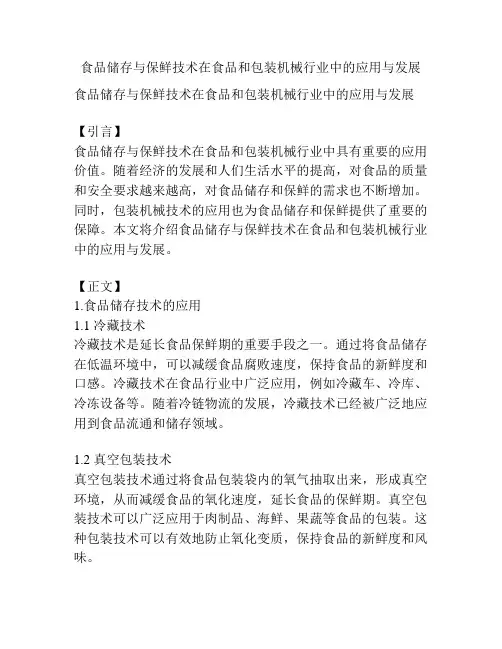 食品储存与保鲜技术在食品和包装机械行业中的应用与发展

食品储存与保鲜技术在食品和包装机械行业中的应用与发展

【引言】
食品储存与保鲜技术在食品和包装机械行业中具有重要的应用价值。随着经济的发展和人们生活水平的提高，对食品的质量和安全要求越来越高，对食品储存和保鲜的需求也不断增加。同时，包装机械技术的应用也为食品储存和保鲜提供了重要的保障。本文将介绍食品储存与保鲜技术在食品和包装机械行业中的应用与发展。

【正文】
1.食品储存技术的应用
1.1 冷藏技术
冷藏技术是延长食品保鲜期的重要手段之一。通过将食品储存在低温环境中，可以减缓食品腐败速度，保持食品的新鲜度和口感。冷藏技术在食品行业中广泛应用，例如冷藏车、冷库、冷冻设备等。随着冷链物流的发展，冷藏技术已经被广泛地应用到食品流通和储存领域。

1.2 真空包装技术
真空包装技术通过将食品包装袋内的氧气抽取出来，形成真空环境，从而减缓食品的氧化速度，延长食品的保鲜期。真空包装技术可以广泛应用于肉制品、海鲜、果蔬等食品的包装。这种包装技术可以有效地防止氧化变质，保持食品的新鲜度和风味。